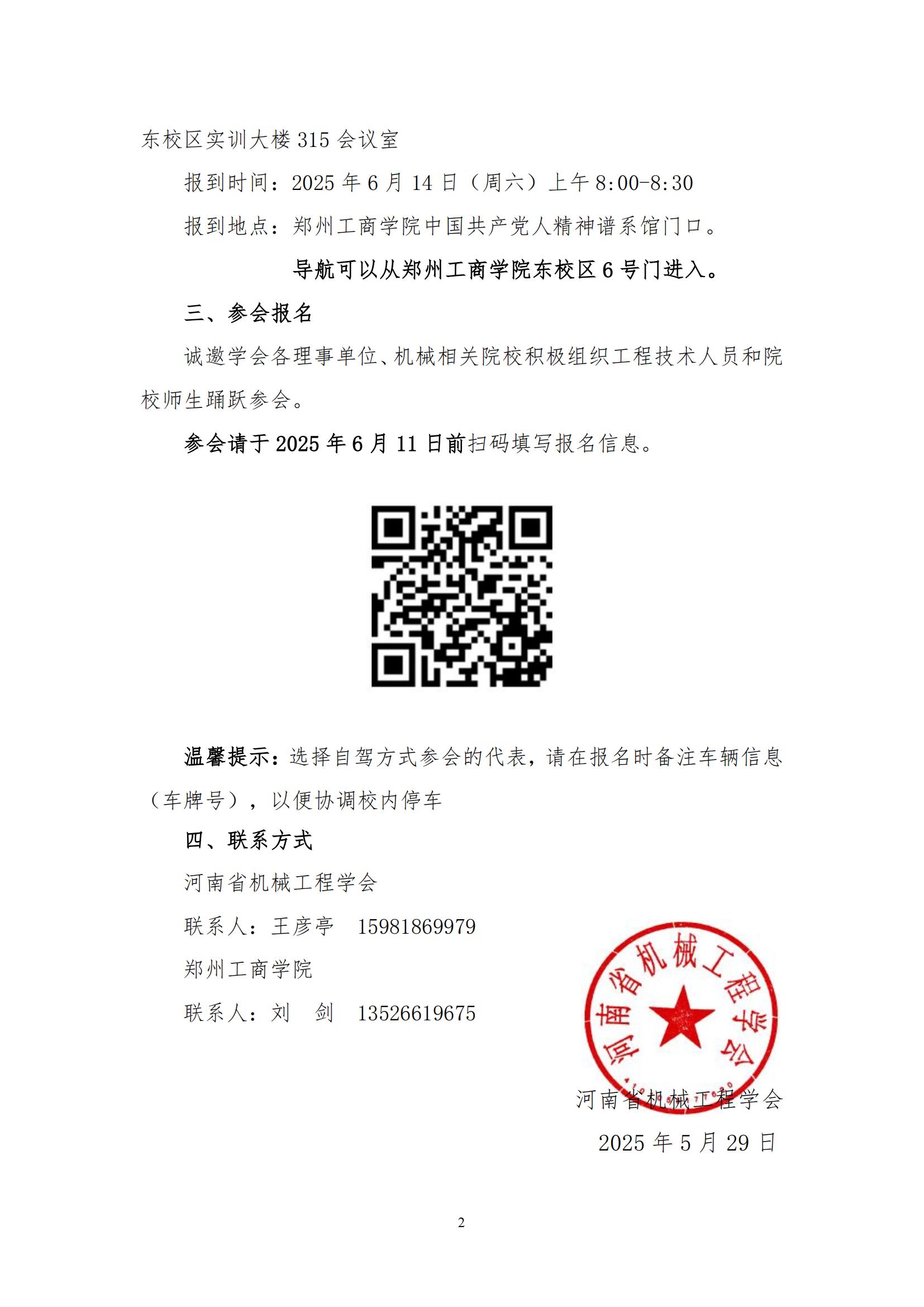 东校区实训大楼 315 会议室

报到时间：2025 年 6 月 14 日（周六）上午 8:00-8:30

报到地点：郑州工商学院中国共产党人精神谱系馆门口。

导航可以从郑州工商学院东校区 6 号门进入。

三、参会报名

诚邀学会各理事单位、机械相关院校积极组织工程技术人员和院校师生踊跃参会。

参会请于 2025 年 6 月 11 日前扫码填写报名信息。

温馨提示：选择自驾方式参会的代表，请在报名时备注车辆信息（车牌号），以便协调校内停车

四、联系方式

河南省机械工程学会

联系人：王彦亭　15981869979

郑州工商学院

联系人：刘　剑　13526619675

河南省机械工程学会

河南省机械工程学会

2025 年 5 月 29 日

2